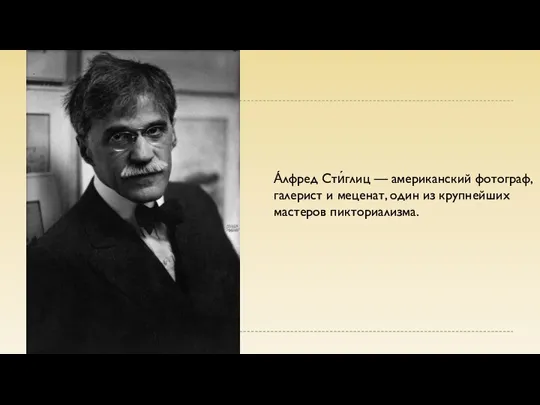 А́лфред Сти́глиц — американский фотограф, галерист и меценат, один из крупнейших мастеров пикториализма.